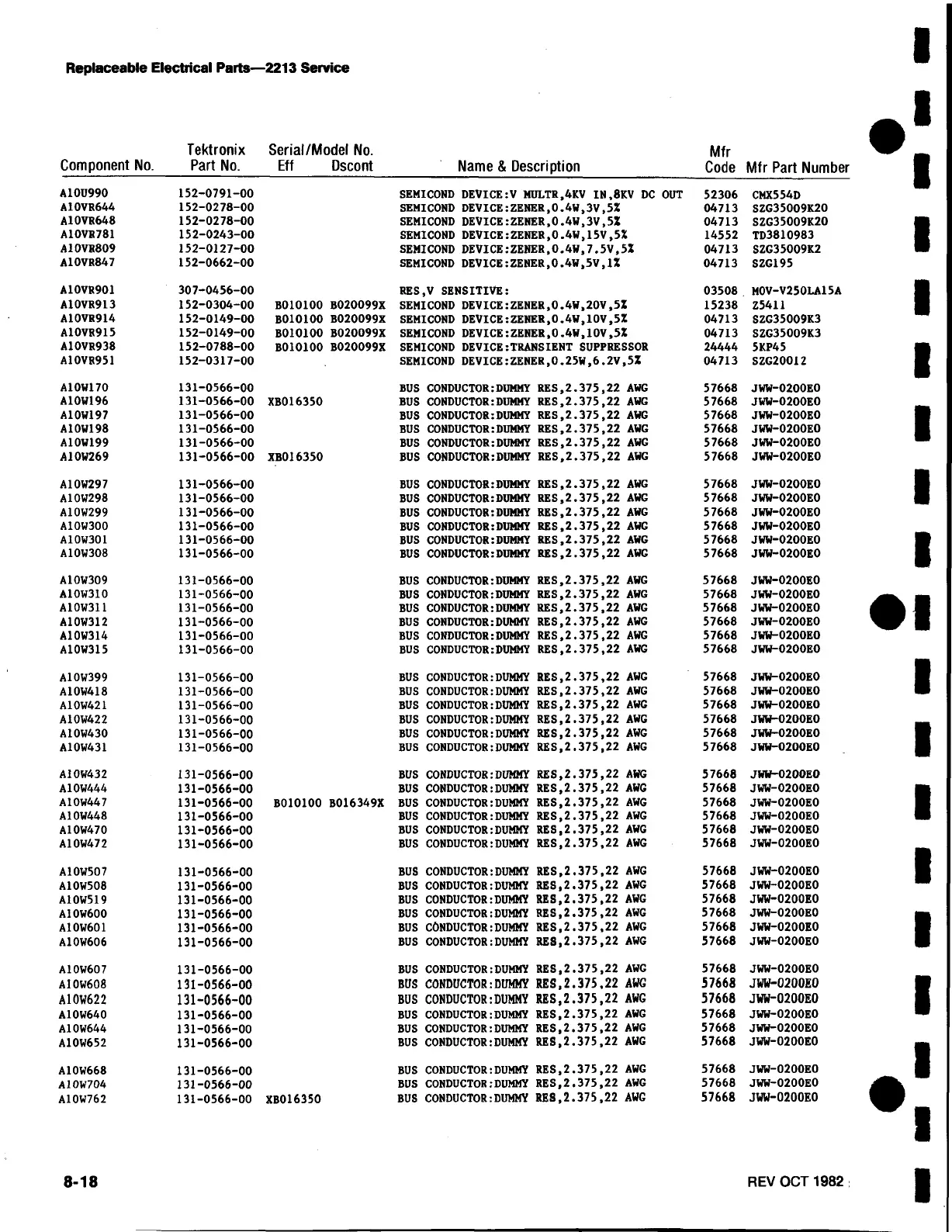 Replaceable Electrical Parts—2213 Service

| Component No. | Tektronix Part No. | Serial/Model No. Eff | Dscont | Name & Description | Mfr Code | Mfr Part Number |
|---|---|---|---|---|---|---|
| A10U990 | 152-0791-00 | | | SEMICOND DEVICE:V MULTR,4KV IN,8KV DC OUT | 52306 | CMX554D |
| A10VR644 | 152-0278-00 | | | SEMICOND DEVICE:ZENER,0.4W,3V,5% | 04713 | SZG35009K20 |
| A10VR648 | 152-0278-00 | | | SEMICOND DEVICE:ZENER,0.4W,3V,5% | 04713 | SZG35009K20 |
| A10VR781 | 152-0243-00 | | | SEMICOND DEVICE:ZENER,0.4W,15V,5% | 14552 | TD3810983 |
| A10VR809 | 152-0127-00 | | | SEMICOND DEVICE:ZENER,0.4W,7.5V,5% | 04713 | SZG35009K2 |
| A10VR847 | 152-0662-00 | | | SEMICOND DEVICE:ZENER,0.4W,5V,1% | 04713 | SZG195 |
| A10VR901 | 307-0456-00 | | | RES,V SENSITIVE: | 03508 | MOV-V250LA15A |
| A10VR913 | 152-0304-00 | B010100 | B020099X | SEMICOND DEVICE:ZENER,0.4W,20V,5% | 15238 | Z5411 |
| A10VR914 | 152-0149-00 | B010100 | B020099X | SEMICOND DEVICE:ZENER,0.4W,10V,5% | 04713 | SZG35009K3 |
| A10VR915 | 152-0149-00 | B010100 | B020099X | SEMICOND DEVICE:ZENER,0.4W,10V,5% | 04713 | SZG35009K3 |
| A10VR938 | 152-0788-00 | B010100 | B020099X | SEMICOND DEVICE:TRANSIENT SUPPRESSOR | 24444 | 5KP45 |
| A10VR951 | 152-0317-00 | | | SEMICOND DEVICE:ZENER,0.25W,6.2V,5% | 04713 | SZG20012 |
| A10W170 | 131-0566-00 | | | BUS CONDUCTOR:DUMMY RES,2.375,22 AWG | 57668 | JWW-0200E0 |
| A10W196 | 131-0566-00 | XB016350 | | BUS CONDUCTOR:DUMMY RES,2.375,22 AWG | 57668 | JWW-0200E0 |
| A10W197 | 131-0566-00 | | | BUS CONDUCTOR:DUMMY RES,2.375,22 AWG | 57668 | JWW-0200E0 |
| A10W198 | 131-0566-00 | | | BUS CONDUCTOR:DUMMY RES,2.375,22 AWG | 57668 | JWW-0200E0 |
| A10W199 | 131-0566-00 | | | BUS CONDUCTOR:DUMMY RES,2.375,22 AWG | 57668 | JWW-0200E0 |
| A10W269 | 131-0566-00 | XB016350 | | BUS CONDUCTOR:DUMMY RES,2.375,22 AWG | 57668 | JWW-0200E0 |
| A10W297 | 131-0566-00 | | | BUS CONDUCTOR:DUMMY RES,2.375,22 AWG | 57668 | JWW-0200E0 |
| A10W298 | 131-0566-00 | | | BUS CONDUCTOR:DUMMY RES,2.375,22 AWG | 57668 | JWW-0200E0 |
| A10W299 | 131-0566-00 | | | BUS CONDUCTOR:DUMMY RES,2.375,22 AWG | 57668 | JWW-0200E0 |
| A10W300 | 131-0566-00 | | | BUS CONDUCTOR:DUMMY RES,2.375,22 AWG | 57668 | JWW-0200E0 |
| A10W301 | 131-0566-00 | | | BUS CONDUCTOR:DUMMY RES,2.375,22 AWG | 57668 | JWW-0200E0 |
| A10W308 | 131-0566-00 | | | BUS CONDUCTOR:DUMMY RES,2.375,22 AWG | 57668 | JWW-0200E0 |
| A10W309 | 131-0566-00 | | | BUS CONDUCTOR:DUMMY RES,2.375,22 AWG | 57668 | JWW-0200E0 |
| A10W310 | 131-0566-00 | | | BUS CONDUCTOR:DUMMY RES,2.375,22 AWG | 57668 | JWW-0200E0 |
| A10W311 | 131-0566-00 | | | BUS CONDUCTOR:DUMMY RES,2.375,22 AWG | 57668 | JWW-0200E0 |
| A10W312 | 131-0566-00 | | | BUS CONDUCTOR:DUMMY RES,2.375,22 AWG | 57668 | JWW-0200E0 |
| A10W314 | 131-0566-00 | | | BUS CONDUCTOR:DUMMY RES,2.375,22 AWG | 57668 | JWW-0200E0 |
| A10W315 | 131-0566-00 | | | BUS CONDUCTOR:DUMMY RES,2.375,22 AWG | 57668 | JWW-0200E0 |
| A10W399 | 131-0566-00 | | | BUS CONDUCTOR:DUMMY RES,2.375,22 AWG | 57668 | JWW-0200E0 |
| A10W418 | 131-0566-00 | | | BUS CONDUCTOR:DUMMY RES,2.375,22 AWG | 57668 | JWW-0200E0 |
| A10W421 | 131-0566-00 | | | BUS CONDUCTOR:DUMMY RES,2.375,22 AWG | 57668 | JWW-0200E0 |
| A10W422 | 131-0566-00 | | | BUS CONDUCTOR:DUMMY RES,2.375,22 AWG | 57668 | JWW-0200E0 |
| A10W430 | 131-0566-00 | | | BUS CONDUCTOR:DUMMY RES,2.375,22 AWG | 57668 | JWW-0200E0 |
| A10W431 | 131-0566-00 | | | BUS CONDUCTOR:DUMMY RES,2.375,22 AWG | 57668 | JWW-0200E0 |
| A10W432 | 131-0566-00 | | | BUS CONDUCTOR:DUMMY RES,2.375,22 AWG | 57668 | JWW-0200E0 |
| A10W444 | 131-0566-00 | | | BUS CONDUCTOR:DUMMY RES,2.375,22 AWG | 57668 | JWW-0200E0 |
| A10W447 | 131-0566-00 | B010100 | B016349X | BUS CONDUCTOR:DUMMY RES,2.375,22 AWG | 57668 | JWW-0200E0 |
| A10W448 | 131-0566-00 | | | BUS CONDUCTOR:DUMMY RES,2.375,22 AWG | 57668 | JWW-0200E0 |
| A10W470 | 131-0566-00 | | | BUS CONDUCTOR:DUMMY RES,2.375,22 AWG | 57668 | JWW-0200E0 |
| A10W472 | 131-0566-00 | | | BUS CONDUCTOR:DUMMY RES,2.375,22 AWG | 57668 | JWW-0200E0 |
| A10W507 | 131-0566-00 | | | BUS CONDUCTOR:DUMMY RES,2.375,22 AWG | 57668 | JWW-0200E0 |
| A10W508 | 131-0566-00 | | | BUS CONDUCTOR:DUMMY RES,2.375,22 AWG | 57668 | JWW-0200E0 |
| A10W519 | 131-0566-00 | | | BUS CONDUCTOR:DUMMY RES,2.375,22 AWG | 57668 | JWW-0200E0 |
| A10W600 | 131-0566-00 | | | BUS CONDUCTOR:DUMMY RES,2.375,22 AWG | 57668 | JWW-0200E0 |
| A10W601 | 131-0566-00 | | | BUS CONDUCTOR:DUMMY RES,2.375,22 AWG | 57668 | JWW-0200E0 |
| A10W606 | 131-0566-00 | | | BUS CONDUCTOR:DUMMY RES,2.375,22 AWG | 57668 | JWW-0200E0 |
| A10W607 | 131-0566-00 | | | BUS CONDUCTOR:DUMMY RES,2.375,22 AWG | 57668 | JWW-0200E0 |
| A10W608 | 131-0566-00 | | | BUS CONDUCTOR:DUMMY RES,2.375,22 AWG | 57668 | JWW-0200E0 |
| A10W622 | 131-0566-00 | | | BUS CONDUCTOR:DUMMY RES,2.375,22 AWG | 57668 | JWW-0200E0 |
| A10W640 | 131-0566-00 | | | BUS CONDUCTOR:DUMMY RES,2.375,22 AWG | 57668 | JWW-0200E0 |
| A10W644 | 131-0566-00 | | | BUS CONDUCTOR:DUMMY RES,2.375,22 AWG | 57668 | JWW-0200E0 |
| A10W652 | 131-0566-00 | | | BUS CONDUCTOR:DUMMY RES,2.375,22 AWG | 57668 | JWW-0200E0 |
| A10W668 | 131-0566-00 | | | BUS CONDUCTOR:DUMMY RES,2.375,22 AWG | 57668 | JWW-0200E0 |
| A10W704 | 131-0566-00 | | | BUS CONDUCTOR:DUMMY RES,2.375,22 AWG | 57668 | JWW-0200E0 |
| A10W762 | 131-0566-00 | XB016350 | | BUS CONDUCTOR:DUMMY RES,2.375,22 AWG | 57668 | JWW-0200E0 |

8-18

REV OCT 1982